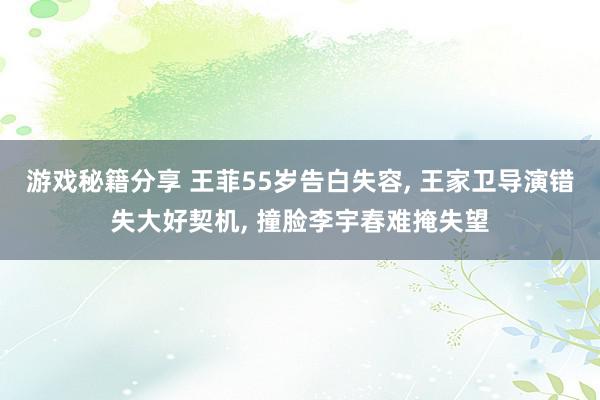 游戏秘籍分享 王菲55岁告白失容, 王家卫导演错失大好契机, 撞脸李宇春难掩失望